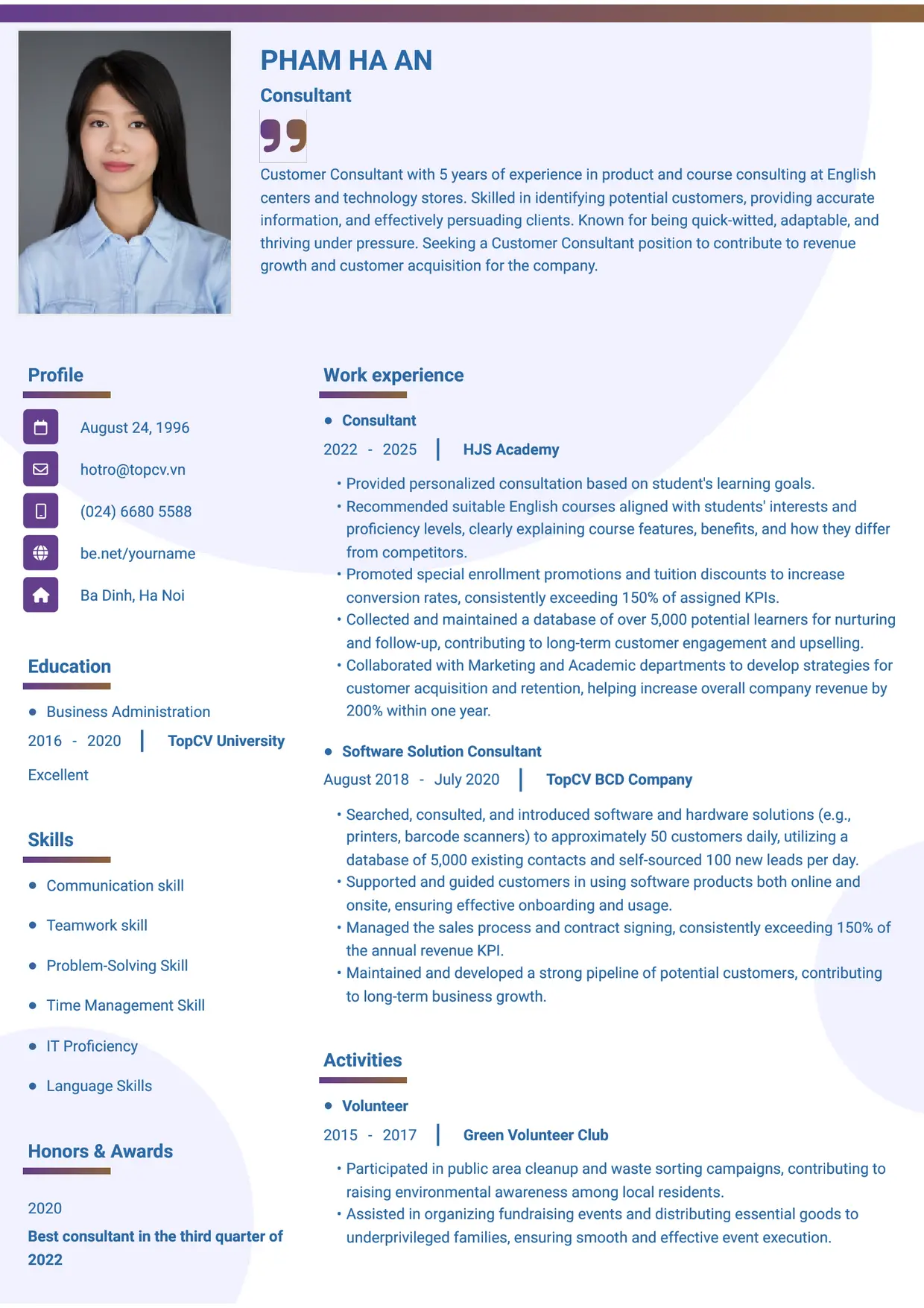 PHAM HA AN

Consultant

Customer Consultant with 5 years of experience in product and course consulting at English centers and technology stores. Skilled in identifying potential customers, providing accurate information, and effectively persuading clients. Known for being quick-witted, adaptable, and thriving under pressure. Seeking a Customer Consultant position to contribute to revenue growth and customer acquisition for the company.

Profile

August 24, 1996

hotro@topcv.vn

(024) 6680 5588

be.net/yourname

Ba Dinh, Ha Noi

Education

• Business Administration

2016 - 2020 | TopCV University

Excellent

Skills

• Communication skill

• Teamwork skill

• Problem-Solving Skill

• Time Management Skill

• IT Proficiency

• Language Skills

Honors & Awards

2020

Best consultant in the third quarter of 2022

Work experience

• Consultant

2022 - 2025 | HJS Academy

• Provided personalized consultation based on student's learning goals.
• Recommended suitable English courses aligned with students' interests and proficiency levels, clearly explaining course features, benefits, and how they differ from competitors.
• Promoted special enrollment promotions and tuition discounts to increase conversion rates, consistently exceeding 150% of assigned KPIs.
• Collected and maintained a database of over 5,000 potential learners for nurturing and follow-up, contributing to long-term customer engagement and upselling.
• Collaborated with Marketing and Academic departments to develop strategies for customer acquisition and retention, helping increase overall company revenue by 200% within one year.

• Software Solution Consultant

August 2018 - July 2020 | TopCV BCD Company

• Searched, consulted, and introduced software and hardware solutions (e.g., printers, barcode scanners) to approximately 50 customers daily, utilizing a database of 5,000 existing contacts and self-sourced 100 new leads per day.
• Supported and guided customers in using software products both online and onsite, ensuring effective onboarding and usage.
• Managed the sales process and contract signing, consistently exceeding 150% of the annual revenue KPI.
• Maintained and developed a strong pipeline of potential customers, contributing to long-term business growth.

Activities

• Volunteer

2015 - 2017 | Green Volunteer Club

• Participated in public area cleanup and waste sorting campaigns, contributing to raising environmental awareness among local residents.
• Assisted in organizing fundraising events and distributing essential goods to underprivileged families, ensuring smooth and effective event execution.